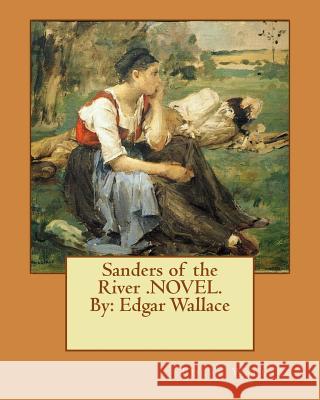 Sanders of the River .NOVEL. By: Edgar Wallace

Kraina Książek